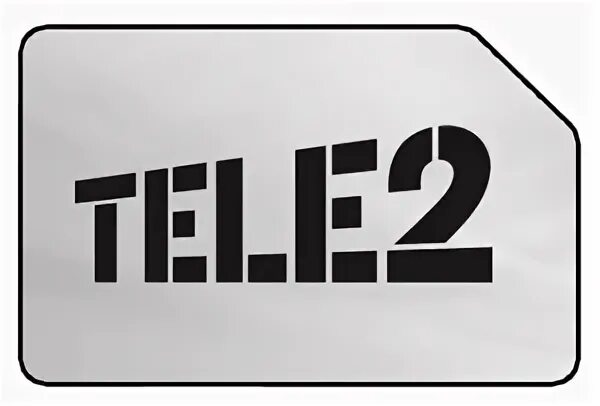 TELE2